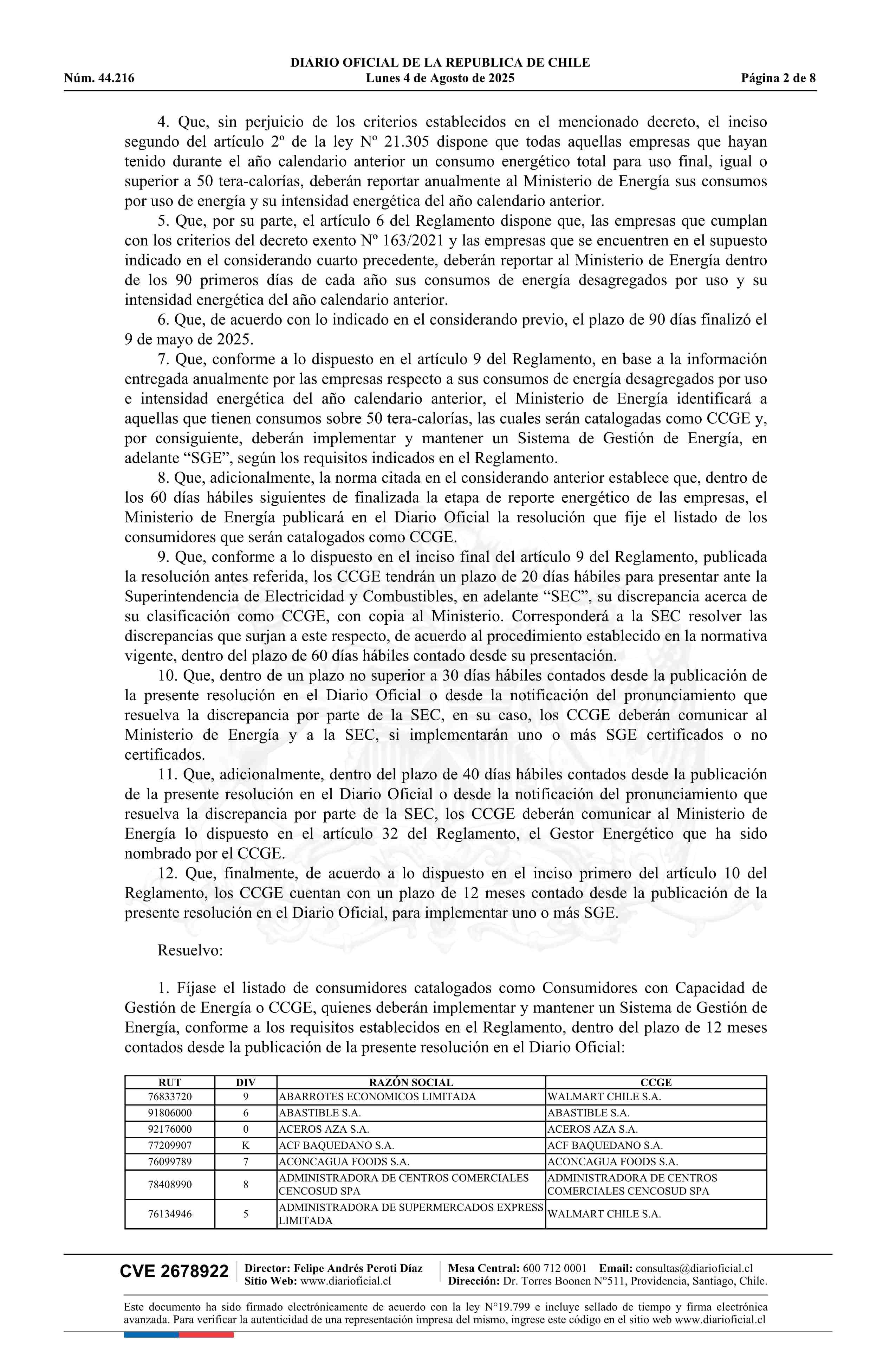 DIARIO OFICIAL DE LA REPUBLICA DE CHILE
Núm. 44.216 Lunes 4 de Agosto de 2025 Página 2 de 8

4. Que, sin perjuicio de los criterios establecidos en el mencionado decreto, el inciso segundo del artículo 2º de la ley Nº 21.305 dispone que todas aquellas empresas que hayan tenido durante el año calendario anterior un consumo energético total para uso final, igual o superior a 50 tera-calorías, deberán reportar anualmente al Ministerio de Energía sus consumos por uso de energía y su intensidad energética del año calendario anterior.

5. Que, por su parte, el artículo 6 del Reglamento dispone que, las empresas que cumplan con los criterios del decreto exento Nº 163/2021 y las empresas que se encuentren en el supuesto indicado en el considerando cuarto precedente, deberán reportar al Ministerio de Energía dentro de los 90 primeros días de cada año sus consumos de energía desagregados por uso y su intensidad energética del año calendario anterior.

6. Que, de acuerdo con lo indicado en el considerando previo, el plazo de 90 días finalizó el 9 de mayo de 2025.

7. Que, conforme a lo dispuesto en el artículo 9 del Reglamento, en base a la información entregada anualmente por las empresas respecto a sus consumos de energía desagregados por uso e intensidad energética del año calendario anterior, el Ministerio de Energía identificará a aquellas que tienen consumos sobre 50 tera-calorías, las cuales serán catalogadas como CCGE y, por consiguiente, deberán implementar y mantener un Sistema de Gestión de Energía, en adelante “SGE”, según los requisitos indicados en el Reglamento.

8. Que, adicionalmente, la norma citada en el considerando anterior establece que, dentro de los 60 días hábiles siguientes de finalizada la etapa de reporte energético de las empresas, el Ministerio de Energía publicará en el Diario Oficial la resolución que fije el listado de los consumidores que serán catalogados como CCGE.

9. Que, conforme a lo dispuesto en el inciso final del artículo 9 del Reglamento, publicada la resolución antes referida, los CCGE tendrán un plazo de 20 días hábiles para presentar ante la Superintendencia de Electricidad y Combustibles, en adelante “SEC”, su discrepancia acerca de su clasificación como CCGE, con copia al Ministerio. Corresponderá a la SEC resolver las discrepancias que surjan a este respecto, de acuerdo al procedimiento establecido en la normativa vigente, dentro del plazo de 60 días hábiles contado desde su presentación.

10. Que, dentro de un plazo no superior a 30 días hábiles contados desde la publicación de la presente resolución en el Diario Oficial o desde la notificación del pronunciamiento que resuelva la discrepancia por parte de la SEC, en su caso, los CCGE deberán comunicar al Ministerio de Energía y a la SEC, si implementarán uno o más SGE certificados o no certificados.

11. Que, adicionalmente, dentro del plazo de 40 días hábiles contados desde la publicación de la presente resolución en el Diario Oficial o desde la notificación del pronunciamiento que resuelva la discrepancia por parte de la SEC, los CCGE deberán comunicar al Ministerio de Energía lo dispuesto en el artículo 32 del Reglamento, el Gestor Energético que ha sido nombrado por el CCGE.

12. Que, finalmente, de acuerdo a lo dispuesto en el inciso primero del artículo 10 del Reglamento, los CCGE cuentan con un plazo de 12 meses contado desde la publicación de la presente resolución en el Diario Oficial, para implementar uno o más SGE.

Resuelvo:

1. Fíjase el listado de consumidores catalogados como Consumidores con Capacidad de Gestión de Energía o CCGE, quienes deberán implementar y mantener un Sistema de Gestión de Energía, conforme a los requisitos establecidos en el Reglamento, dentro del plazo de 12 meses contados desde la publicación de la presente resolución en el Diario Oficial:

| RUT | DIV | RAZÓN SOCIAL | CCGE |
|---|---|---|---|
| 76833720 | 9 | ABARROTES ECONOMICOS LIMITADA | WALMART CHILE S.A. |
| 91806000 | 6 | ABASTIBLE S.A. | ABASTIBLE S.A. |
| 92176000 | 0 | ACEROS AZA S.A. | ACEROS AZA S.A. |
| 77209907 | K | ACF BAQUEDANO S.A. | ACF BAQUEDANO S.A. |
| 76099789 | 7 | ACONCAGUA FOODS S.A. | ACONCAGUA FOODS S.A. |
| 78408990 | 8 | ADMINISTRADORA DE CENTROS COMERCIALES CENCOSUD SPA | ADMINISTRADORA DE CENTROS COMERCIALES CENCOSUD SPA |
| 76134946 | 5 | ADMINISTRADORA DE SUPERMERCADOS EXPRESS LIMITADA | WALMART CHILE S.A. |

CVE 2678922 Director: Felipe Andrés Peroti Díaz Sitio Web: www.diarioficial.cl Mesa Central: 600 712 0001 Email: consultas@diarioficial.cl Dirección: Dr. Torres Boonen N°511, Providencia, Santiago, Chile.

Este documento ha sido firmado electrónicamente de acuerdo con la ley N°19.799 e incluye sellado de tiempo y firma electrónica avanzada. Para verificar la autenticidad de una representación impresa del mismo, ingrese este código en el sitio web www.diarioficial.cl